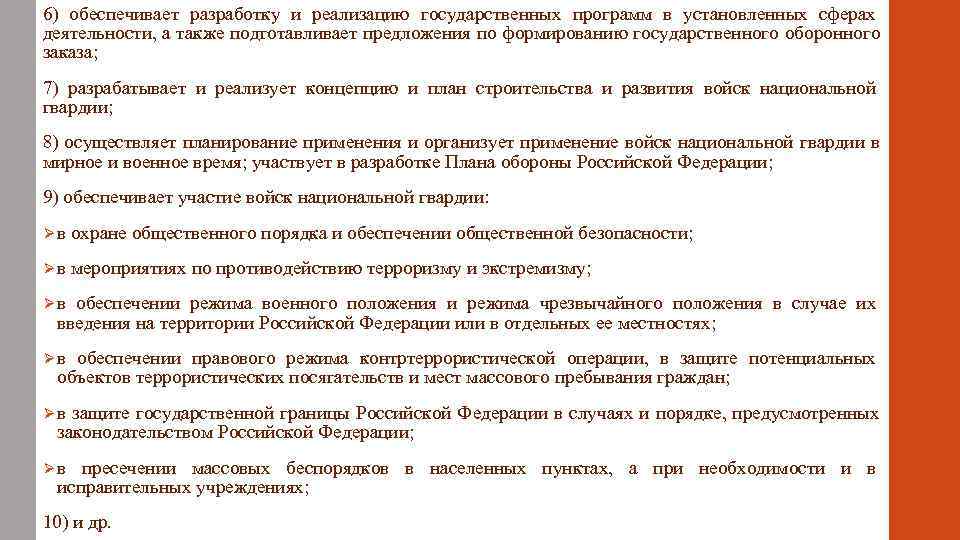 6) обеспечивает разработку и реализацию государственных программ в установленных сферах деятельности, а также подготавливает предложения по формированию государственного оборонного заказа;

7) разрабатывает и реализует концепцию и план строительства и развития войск национальной гвардии;

8) осуществляет планирование применения и организует применение войск национальной гвардии в мирное и военное время; участвует в разработке Плана обороны Российской Федерации;

9) обеспечивает участие войск национальной гвардии:

➢в охране общественного порядка и обеспечении общественной безопасности;

➢в мероприятиях по противодействию терроризму и экстремизму;

➢в обеспечении режима военного положения и режима чрезвычайного положения в случае их введения на территории Российской Федерации или в отдельных ее местностях;

➢в обеспечении правового режима контртеррористической операции, в защите потенциальных объектов террористических посягательств и мест массового пребывания граждан;

➢в защите государственной границы Российской Федерации в случаях и порядке, предусмотренных законодательством Российской Федерации;

➢в пресечении массовых беспорядков в населенных пунктах, а при необходимости и в исправительных учреждениях;

10) и др.